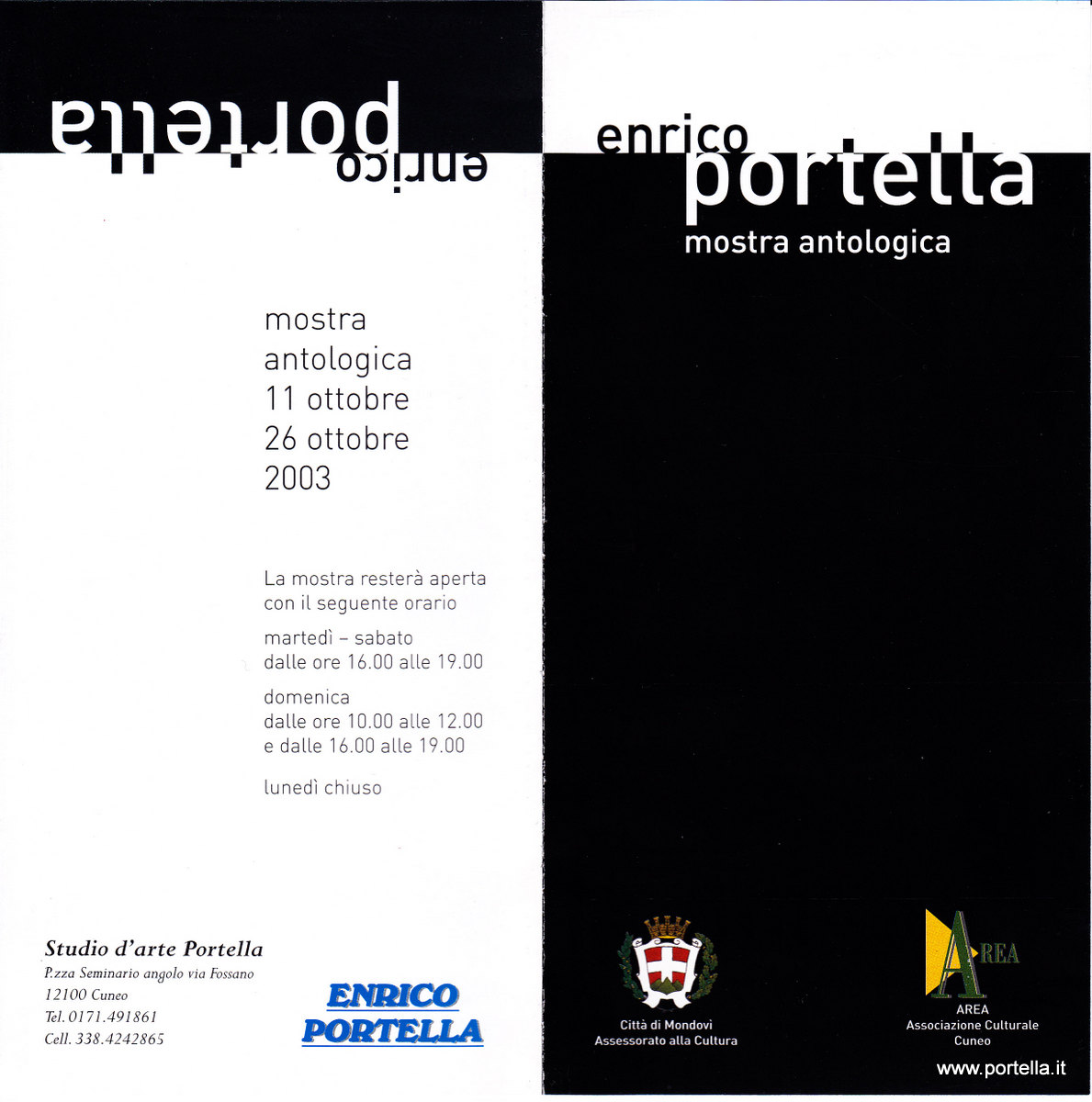 enrico
portella

mostra
antologica
11 ottobre
26 ottobre
2003

La mostra resterà aperta con il seguente orario

martedì – sabato
dalle ore 16.00 alle 19.00

domenica
dalle ore 10.00 alle 12.00
e dalle 16.00 alle 19.00

lunedì chiuso

Studio d'arte Portella
P.zza Seminario angolo via Fossano
12100 Cuneo
Tel. 0171.491861
Cell. 338.4242865

ENRICO
PORTELLA

enrico
portella
mostra antologica

Città di Mondovì
Assessorato alla Cultura

AREA

AREA
Associazione Culturale
Cuneo

www.portella.it